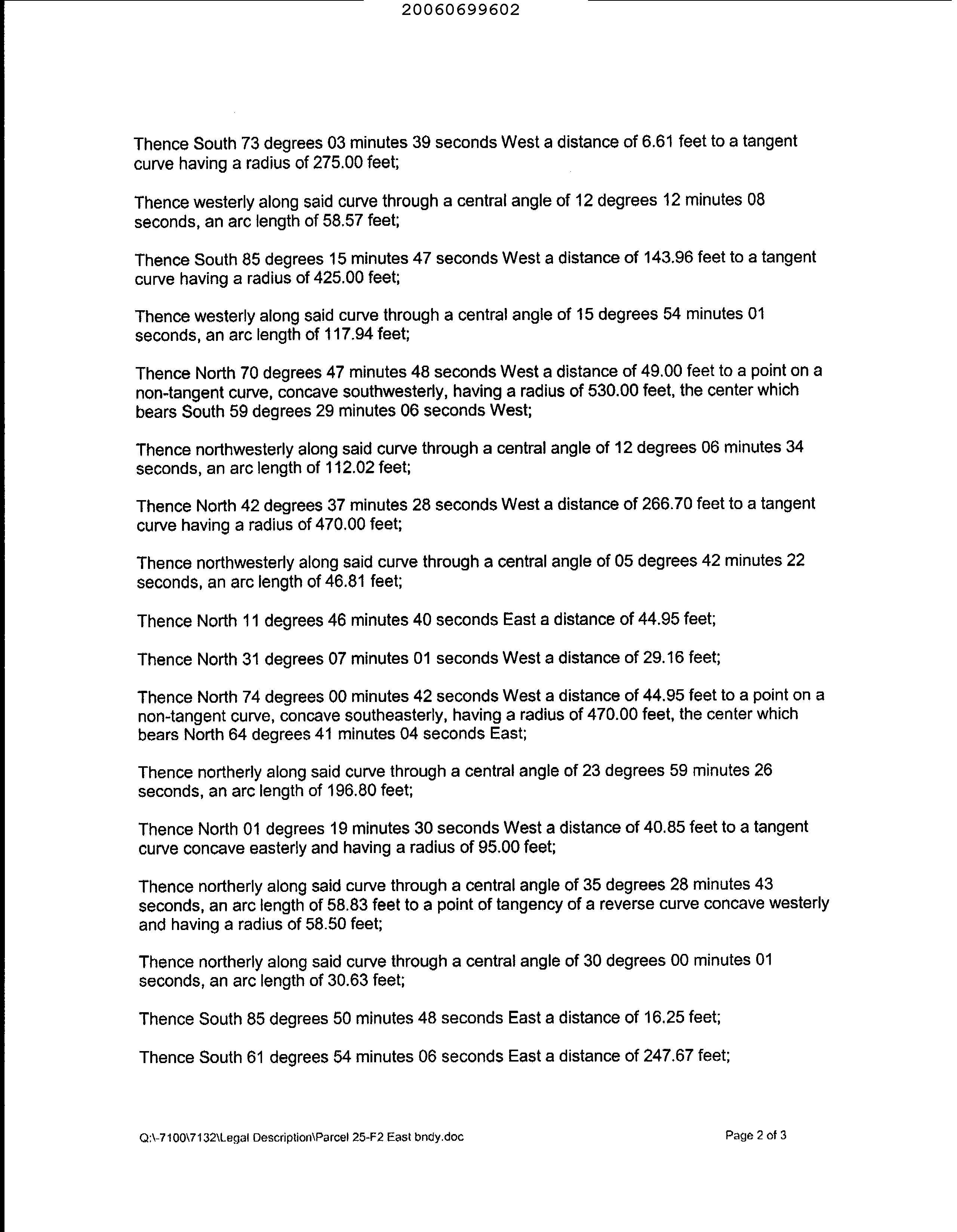 20060699602

Thence South 73 degrees 03 minutes 39 seconds West a distance of 6.61 feet to a tangent curve having a radius of 275.00 feet;

Thence westerly along said curve through a central angle of 12 degrees 12 minutes 08 seconds, an arc length of 58.57 feet;

Thence South 85 degrees 15 minutes 47 seconds West a distance of 143.96 feet to a tangent curve having a radius of 425.00 feet;

Thence westerly along said curve through a central angle of 15 degrees 54 minutes 01 seconds, an arc length of 117.94 feet;

Thence North 70 degrees 47 minutes 48 seconds West a distance of 49.00 feet to a point on a non-tangent curve, concave southwesterly, having a radius of 530.00 feet, the center which bears South 59 degrees 29 minutes 06 seconds West;

Thence northwesterly along said curve through a central angle of 12 degrees 06 minutes 34 seconds, an arc length of 112.02 feet;

Thence North 42 degrees 37 minutes 28 seconds West a distance of 266.70 feet to a tangent curve having a radius of 470.00 feet;

Thence northwesterly along said curve through a central angle of 05 degrees 42 minutes 22 seconds, an arc length of 46.81 feet;

Thence North 11 degrees 46 minutes 40 seconds East a distance of 44.95 feet;

Thence North 31 degrees 07 minutes 01 seconds West a distance of 29.16 feet;

Thence North 74 degrees 00 minutes 42 seconds West a distance of 44.95 feet to a point on a non-tangent curve, concave southeasterly, having a radius of 470.00 feet, the center which bears North 64 degrees 41 minutes 04 seconds East;

Thence northerly along said curve through a central angle of 23 degrees 59 minutes 26 seconds, an arc length of 196.80 feet;

Thence North 01 degrees 19 minutes 30 seconds West a distance of 40.85 feet to a tangent curve concave easterly and having a radius of 95.00 feet;

Thence northerly along said curve through a central angle of 35 degrees 28 minutes 43 seconds, an arc length of 58.83 feet to a point of tangency of a reverse curve concave westerly and having a radius of 58.50 feet;

Thence northerly along said curve through a central angle of 30 degrees 00 minutes 01 seconds, an arc length of 30.63 feet;

Thence South 85 degrees 50 minutes 48 seconds East a distance of 16.25 feet;

Thence South 61 degrees 54 minutes 06 seconds East a distance of 247.67 feet;

Q:\-7100\7132\Legal Description\Parcel 25-F2 East bndy.doc

Page 2 of 3